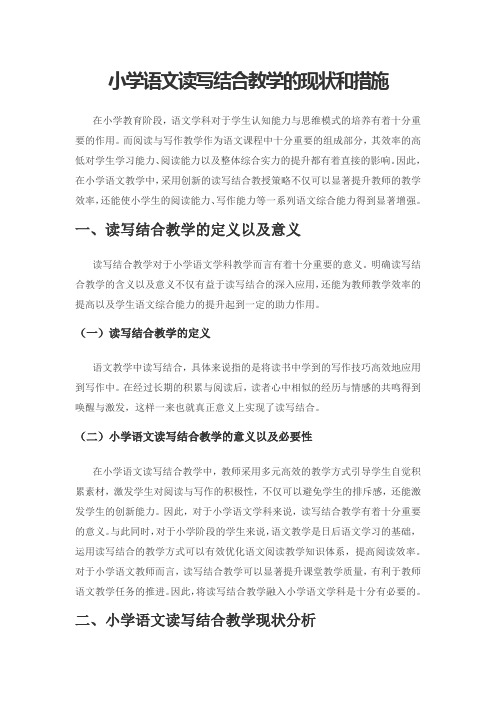 小学语文读写结合教学的现状和措施

在小学教育阶段，语文学科对于学生认知能力与思维模式的培养有着十分重要的作用。而阅读与写作教学作为语文课程中十分重要的组成部分，其效率的高低对学生学习能力、阅读能力以及整体综合实力的提升都有着直接的影响。因此，在小学语文教学中，采用创新的读写结合教授策略不仅可以显著提升教师的教学效率，还能使小学生的阅读能力、写作能力等一系列语文综合能力得到显著增强。

一、读写结合教学的定义以及意义

读写结合教学对于小学语文学科教学而言有着十分重要的意义。明确读写结合教学的含义以及意义不仅有益于读写结合的深入应用，还能为教师教学效率的提高以及学生语文综合能力的提升起到一定的助力作用。

（一）读写结合教学的定义

语文教学中读写结合，具体来说指的是将读书中学到的写作技巧高效地应用到写作中。在经过长期的积累与阅读后，读者心中相似的经历与情感的共鸣得到唤醒与激发，这样一来也就真正意义上实现了读写结合。

（二）小学语文读写结合教学的意义以及必要性

在小学语文读写结合教学中，教师采用多元高效的教学方式引导学生自觉积累素材，激发学生对阅读与写作的积极性，不仅可以避免学生的排斥感，还能激发学生的创新能力。因此，对于小学语文学科来说，读写结合教学有着十分重要的意义。与此同时，对于小学阶段的学生来说，语文教学是日后语文学习的基础，运用读写结合的教学方式可以有效优化语文阅读教学知识体系，提高阅读效率。对于小学语文教师而言，读写结合教学可以显著提升课堂教学质量，有利于教师语文教学任务的推进。因此，将读写结合教学融入小学语文学科是十分有必要的。

二、小学语文读写结合教学现状分析